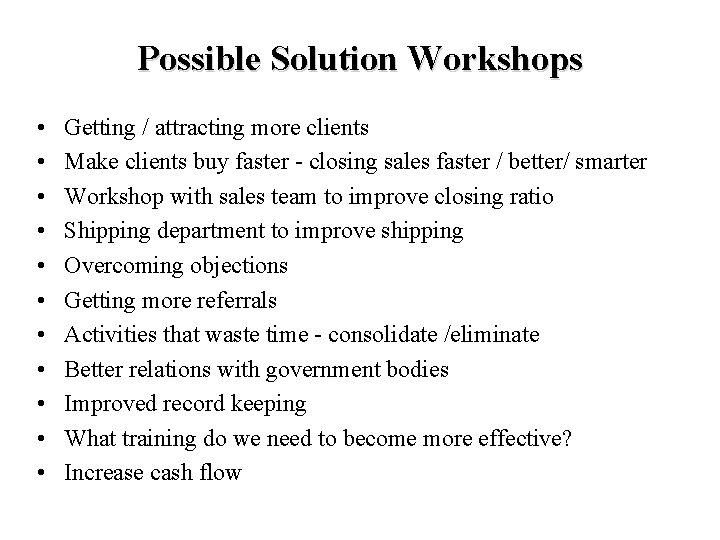 Possible Solution Workshops

• Getting / attracting more clients
• Make clients buy faster - closing sales faster / better/ smarter
• Workshop with sales team to improve closing ratio
• Shipping department to improve shipping
• Overcoming objections
• Getting more referrals
• Activities that waste time - consolidate /eliminate
• Better relations with government bodies
• Improved record keeping
• What training do we need to become more effective?
• Increase cash flow